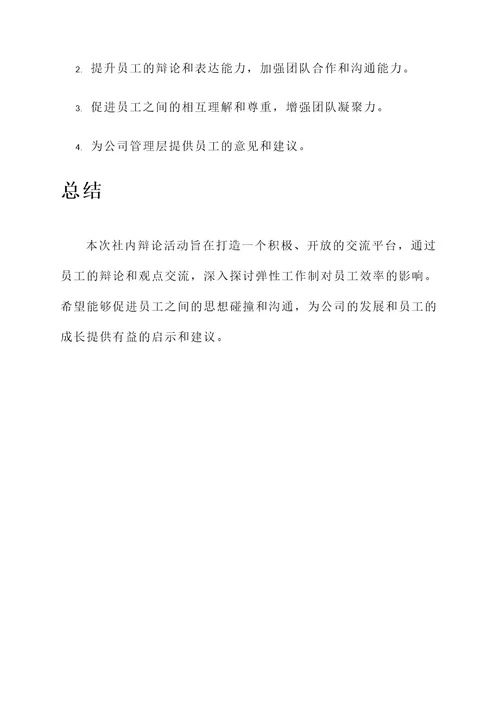 2. 提升员工的辩论和表达能力，加强团队合作和沟通能力。

3. 促进员工之间的相互理解和尊重，增强团队凝聚力。

4. 为公司管理层提供员工的意见和建议。

总结

本次社内辩论活动旨在打造一个积极、开放的交流平台，通过员工的辩论和观点交流，深入探讨弹性工作制对员工效率的影响。希望能够促进员工之间的思想碰撞和沟通，为公司的发展和员工的成长提供有益的启示和建议。